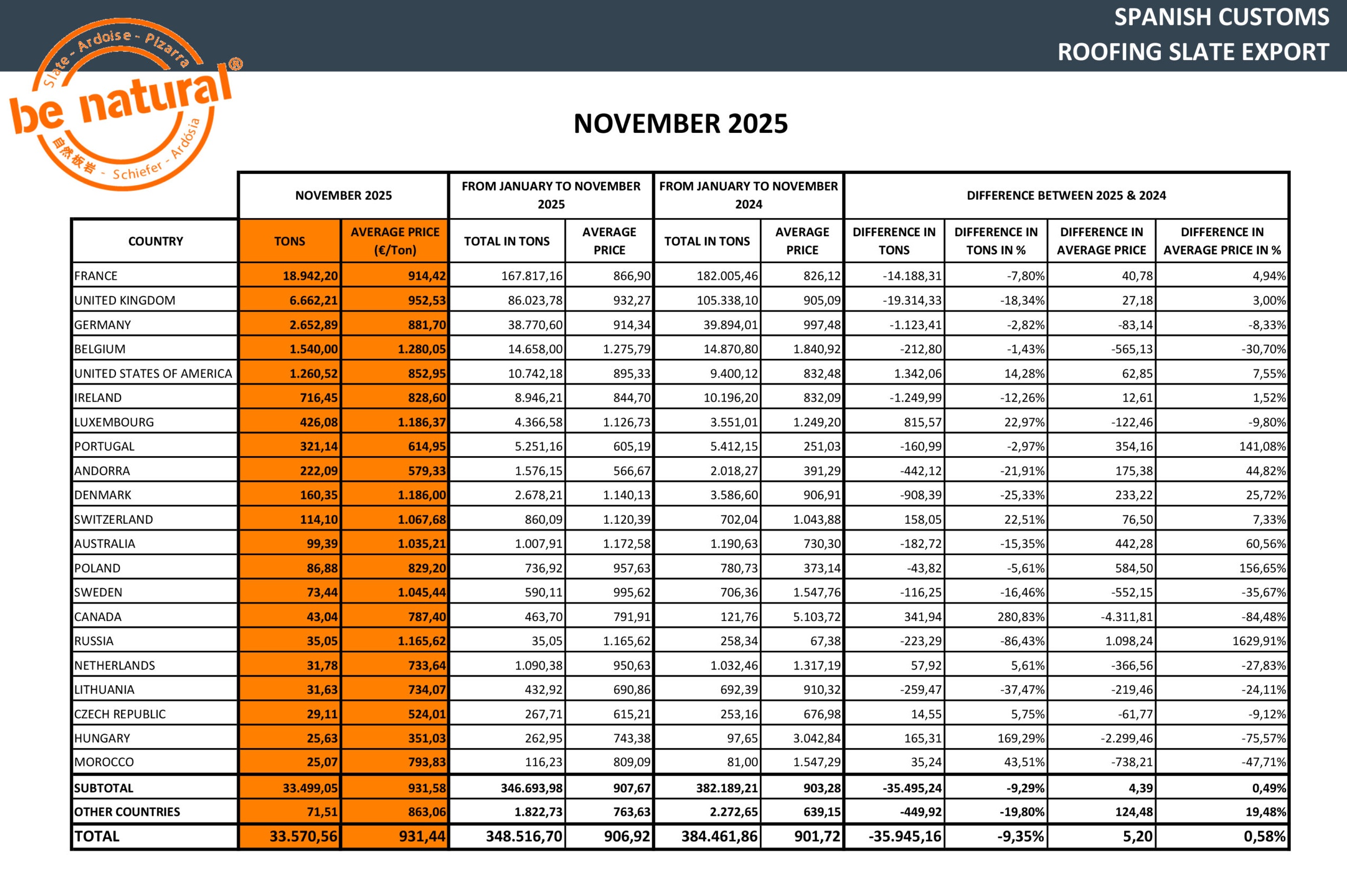 SPANISH CUSTOMS
ROOFING SLATE EXPORT

Slate - Ardoise - Pizarra
be natural®
自然板岩 - Schiefer - Ardósia

NOVEMBER 2025

| | NOVEMBER 2025 | | FROM JANUARY TO NOVEMBER 2025 | | FROM JANUARY TO NOVEMBER 2024 | | DIFFERENCE BETWEEN 2025 & 2024 | | | |
|---|---|---|---|---|---|---|---|---|---|---|
| COUNTRY | TONS | AVERAGE PRICE (€/Ton) | TOTAL IN TONS | AVERAGE PRICE | TOTAL IN TONS | AVERAGE PRICE | DIFFERENCE IN TONS | DIFFERENCE IN TONS IN % | DIFFERENCE IN AVERAGE PRICE | DIFFERENCE IN AVERAGE PRICE IN % |
| FRANCE | 18.942,20 | 914,42 | 167.817,16 | 866,90 | 182.005,46 | 826,12 | -14.188,31 | -7,80% | 40,78 | 4,94% |
| UNITED KINGDOM | 6.662,21 | 952,53 | 86.023,78 | 932,27 | 105.338,10 | 905,09 | -19.314,33 | -18,34% | 27,18 | 3,00% |
| GERMANY | 2.652,89 | 881,70 | 38.770,60 | 914,34 | 39.894,01 | 997,48 | -1.123,41 | -2,82% | -83,14 | -8,33% |
| BELGIUM | 1.540,00 | 1.280,05 | 14.658,00 | 1.275,79 | 14.870,80 | 1.840,92 | -212,80 | -1,43% | -565,13 | -30,70% |
| UNITED STATES OF AMERICA | 1.260,52 | 852,95 | 10.742,18 | 895,33 | 9.400,12 | 832,48 | 1.342,06 | 14,28% | 62,85 | 7,55% |
| IRELAND | 716,45 | 828,60 | 8.946,21 | 844,70 | 10.196,20 | 832,09 | -1.249,99 | -12,26% | 12,61 | 1,52% |
| LUXEMBOURG | 426,08 | 1.186,37 | 4.366,58 | 1.126,73 | 3.551,01 | 1.249,20 | 815,57 | 22,97% | -122,46 | -9,80% |
| PORTUGAL | 321,14 | 614,95 | 5.251,16 | 605,19 | 5.412,15 | 251,03 | -160,99 | -2,97% | 354,16 | 141,08% |
| ANDORRA | 222,09 | 579,33 | 1.576,15 | 566,67 | 2.018,27 | 391,29 | -442,12 | -21,91% | 175,38 | 44,82% |
| DENMARK | 160,35 | 1.186,00 | 2.678,21 | 1.140,13 | 3.586,60 | 906,91 | -908,39 | -25,33% | 233,22 | 25,72% |
| SWITZERLAND | 114,10 | 1.067,68 | 860,09 | 1.120,39 | 702,04 | 1.043,88 | 158,05 | 22,51% | 76,50 | 7,33% |
| AUSTRALIA | 99,39 | 1.035,21 | 1.007,91 | 1.172,58 | 1.190,63 | 730,30 | -182,72 | -15,35% | 442,28 | 60,56% |
| POLAND | 86,88 | 829,20 | 736,92 | 957,63 | 780,73 | 373,14 | -43,82 | -5,61% | 584,50 | 156,65% |
| SWEDEN | 73,44 | 1.045,44 | 590,11 | 995,62 | 706,36 | 1.547,76 | -116,25 | -16,46% | -552,15 | -35,67% |
| CANADA | 43,04 | 787,40 | 463,70 | 791,91 | 121,76 | 5.103,72 | 341,94 | 280,83% | -4.311,81 | -84,48% |
| RUSSIA | 35,05 | 1.165,62 | 35,05 | 1.165,62 | 258,34 | 67,38 | -223,29 | -86,43% | 1.098,24 | 1629,91% |
| NETHERLANDS | 31,78 | 733,64 | 1.090,38 | 950,63 | 1.032,46 | 1.317,19 | 57,92 | 5,61% | -366,56 | -27,83% |
| LITHUANIA | 31,63 | 734,07 | 432,92 | 690,86 | 692,39 | 910,32 | -259,47 | -37,47% | -219,46 | -24,11% |
| CZECH REPUBLIC | 29,11 | 524,01 | 267,71 | 615,21 | 253,16 | 676,98 | 14,55 | 5,75% | -61,77 | -9,12% |
| HUNGARY | 25,63 | 351,03 | 262,95 | 743,38 | 97,65 | 3.042,84 | 165,31 | 169,29% | -2.299,46 | -75,57% |
| MOROCCO | 25,07 | 793,83 | 116,23 | 809,09 | 81,00 | 1.547,29 | 35,24 | 43,51% | -738,21 | -47,71% |
| SUBTOTAL | 33.499,05 | 931,58 | 346.693,98 | 907,67 | 382.189,21 | 903,28 | -35.495,24 | -9,29% | 4,39 | 0,49% |
| OTHER COUNTRIES | 71,51 | 863,06 | 1.822,73 | 763,63 | 2.272,65 | 639,15 | -449,92 | -19,80% | 124,48 | 19,48% |
| TOTAL | 33.570,56 | 931,44 | 348.516,70 | 906,92 | 384.461,86 | 901,72 | -35.945,16 | -9,35% | 5,20 | 0,58% |